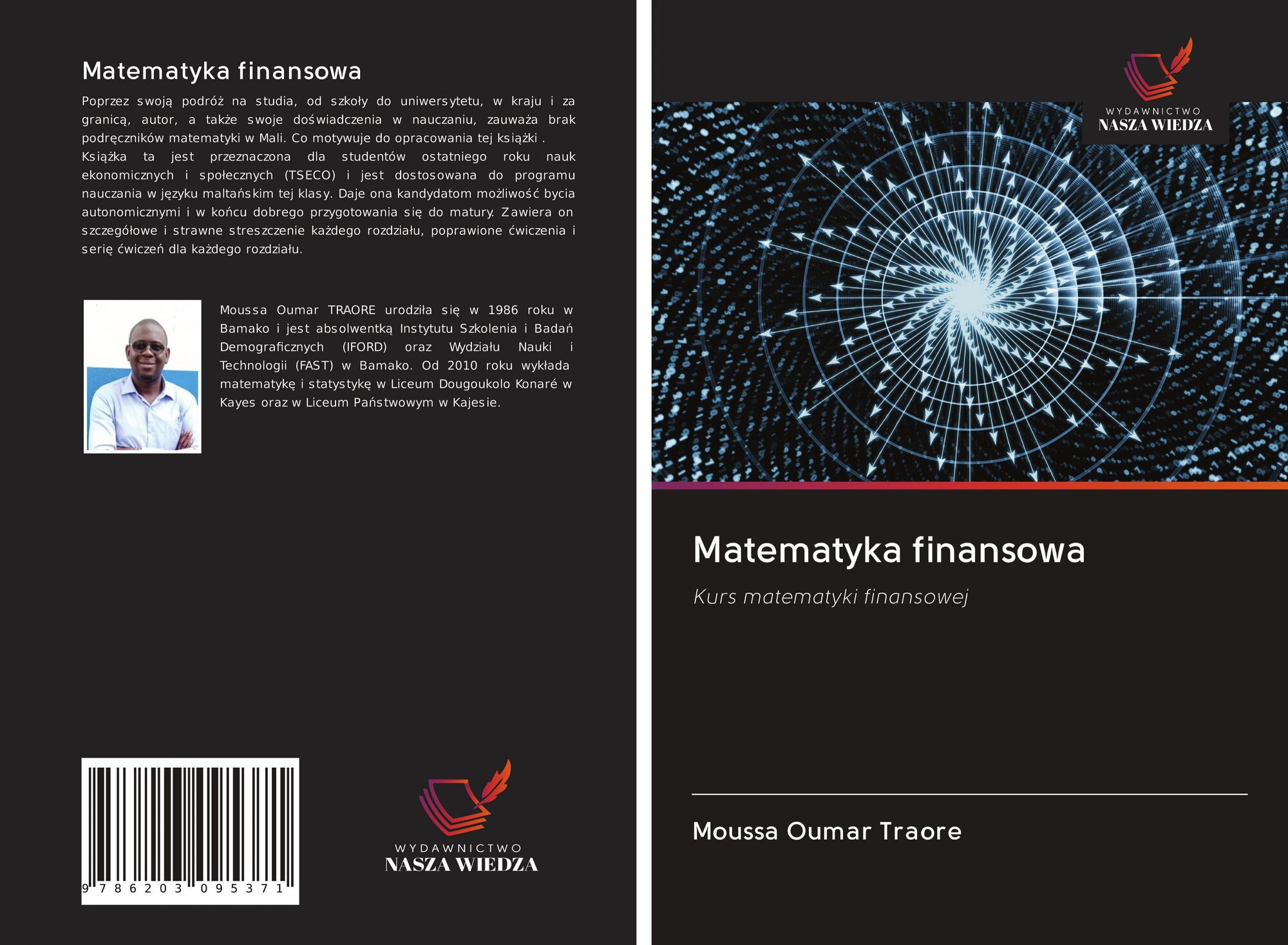 Matematyka finansowa

Poprzez swoją podróż na studia, od szkoły do uniwersytetu, w kraju i za granicą, autor, a także swoje doświadczenia w nauczaniu, zauważa brak podręczników matematyki w Mali. Co motywuje do opracowania tej książki . Książka ta jest przeznaczona dla studentów ostatniego roku nauk ekonomicznych i społecznych (TSECO) i jest dostosowana do programu nauczania w języku maltańskim tej klasy. Daje ona kandydatom możliwość bycia autonomicznymi i w końcu dobrego przygotowania się do matury. Zawiera on szczegółowe i strawne streszczenie każdego rozdziału, poprawione ćwiczenia i serię ćwiczeń dla każdego rozdziału.

Moussa Oumar TRAORE urodziła się w 1986 roku w Bamako i jest absolwentką Instytutu Szkolenia i Badań Demograficznych (IFORD) oraz Wydziału Nauki i Technologii (FAST) w Bamako. Od 2010 roku wykłada matematykę i statystykę w Liceum Dougoukolo Konaré w Kayes oraz w Liceum Państwowym w Kajesie.

9 786203 095371

WYDAWNICTWO
NASZA WIEDZA

WYDAWNICTWO
NASZA WIEDZA

Matematyka finansowa

Kurs matematyki finansowej

Moussa Oumar Traore